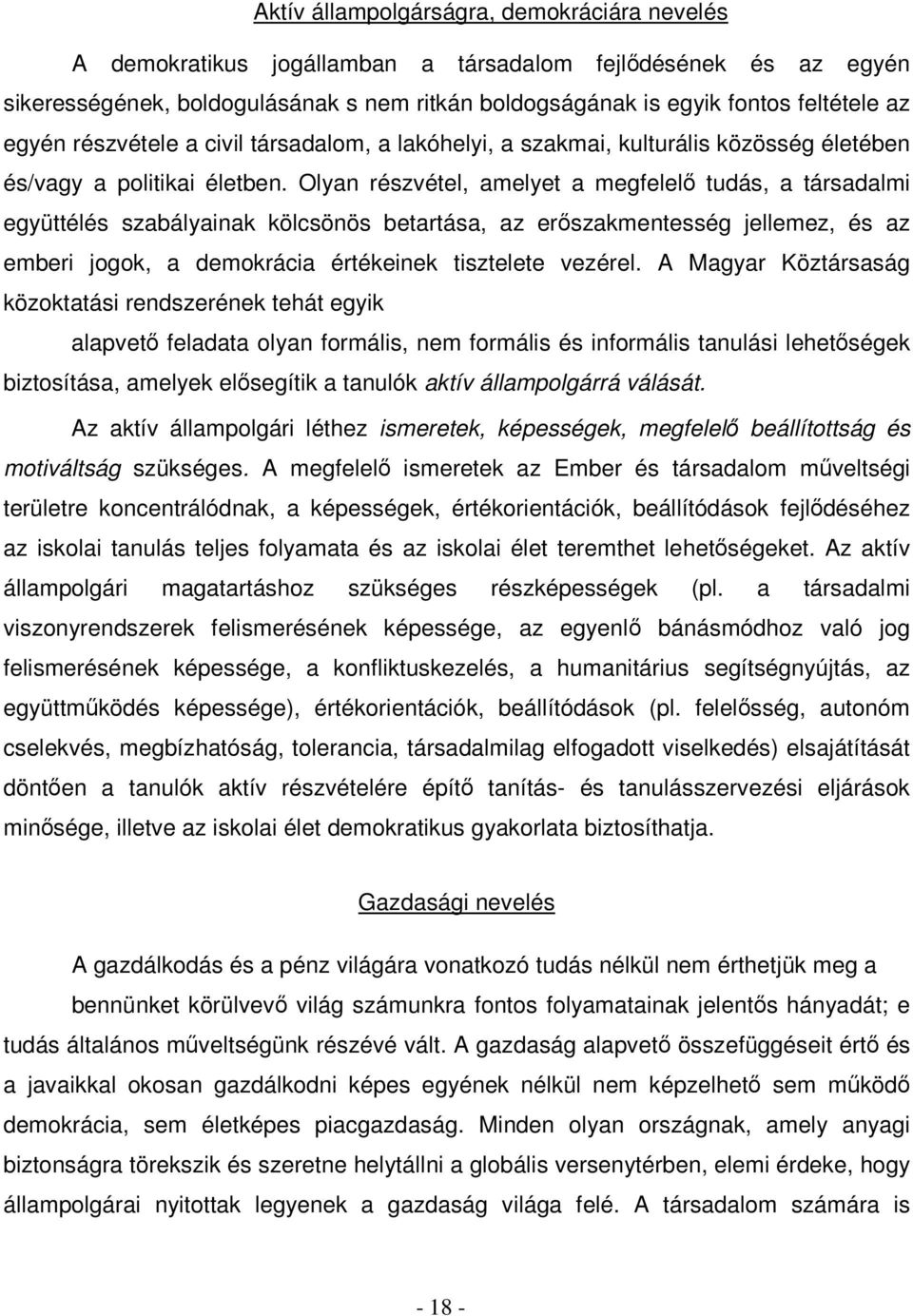 Aktív állampolgárságra, demokráciára nevelés

A demokratikus jogállamban a társadalom fejlődésének és az egyén sikerességének, boldogulásának s nem ritkán boldogságának is egyik fontos feltétele az egyén részvétele a civil társadalom, a lakóhelyi, a szakmai, kulturális közösség életében és/vagy a politikai életben. Olyan részvétel, amelyet a megfelelő tudás, a társadalmi együttélés szabályainak kölcsönös betartása, az erőszakmentesség jellemez, és az emberi jogok, a demokrácia értékeinek tisztelete vezérel. A Magyar Köztársaság közoktatási rendszerének tehát egyik

alapvető feladata olyan formális, nem formális és informális tanulási lehetőségek biztosítása, amelyek elősegítik a tanulók aktív állampolgárrá válását.

Az aktív állampolgári léthez ismeretek, képességek, megfelelő beállítottság és motiváltság szükséges. A megfelelő ismeretek az Ember és társadalom műveltségi területre koncentrálódnak, a képességek, értékorientációk, beállítódások fejlődéséhez az iskolai tanulás teljes folyamata és az iskolai élet teremthet lehetőségeket. Az aktív állampolgári magatartáshoz szükséges részképességek (pl. a társadalmi viszonyrendszerek felismerésének képessége, az egyenlő bánásmódhoz való jog felismerésének képessége, a konfliktuskezelés, a humanitárius segítségnyújtás, az együttműködés képessége), értékorientációk, beállítódások (pl. felelősség, autonóm cselekvés, megbízhatóság, tolerancia, társadalmilag elfogadott viselkedés) elsajátítását döntően a tanulók aktív részvételére építő tanítás- és tanulásszervezési eljárások minősége, illetve az iskolai élet demokratikus gyakorlata biztosíthatja.

Gazdasági nevelés

A gazdálkodás és a pénz világára vonatkozó tudás nélkül nem érthetjük meg a

bennünket körülvevő világ számunkra fontos folyamatainak jelentős hányadát; e tudás általános műveltségünk részévé vált. A gazdaság alapvető összefüggéseit értő és a javaikkal okosan gazdálkodni képes egyének nélkül nem képzelhető sem működő demokrácia, sem életképes piacgazdaság. Minden olyan országnak, amely anyagi biztonságra törekszik és szeretne helytállni a globális versenytérben, elemi érdeke, hogy állampolgárai nyitottak legyenek a gazdaság világa felé. A társadalom számára is

- 18 -